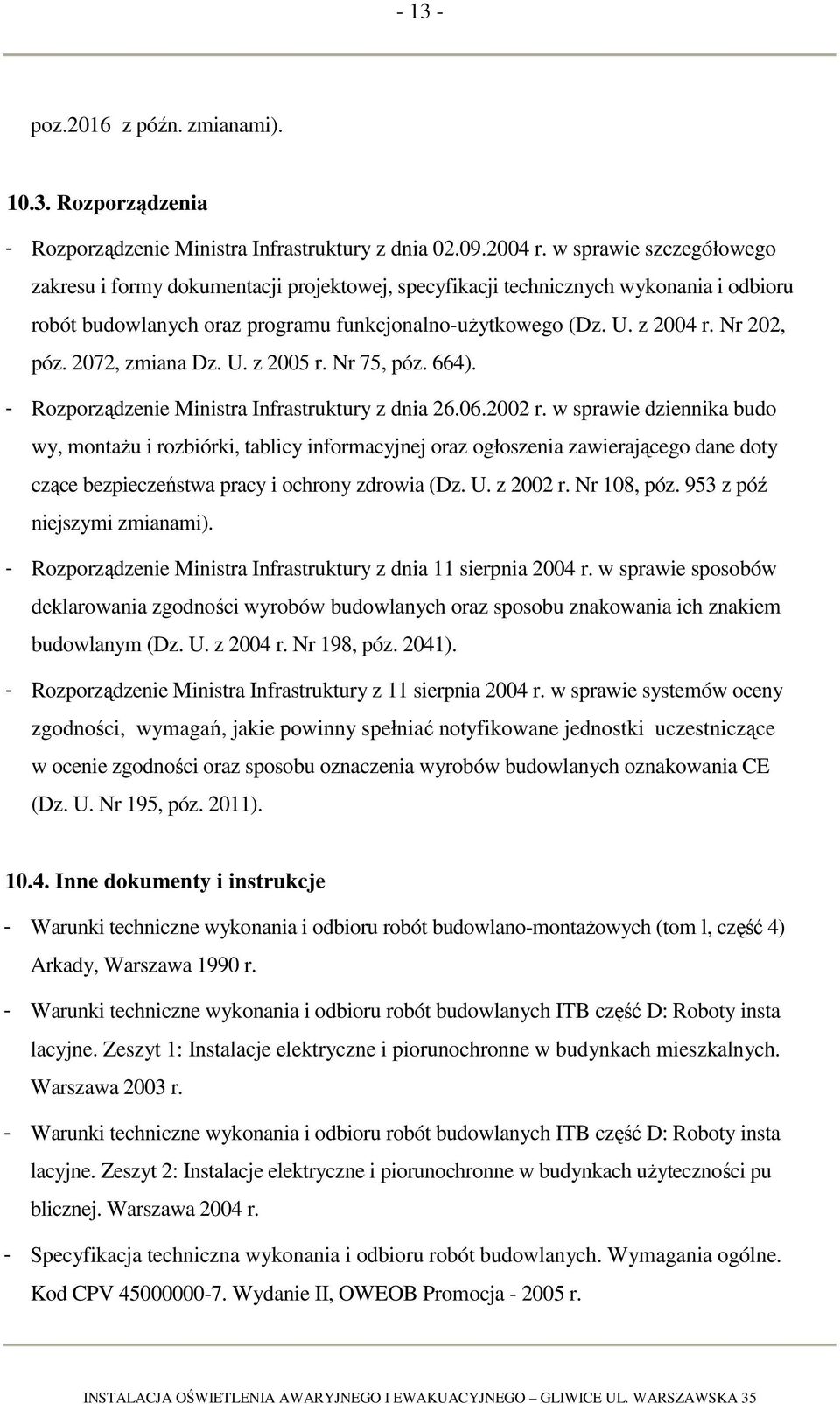 - 13 -

poz.2016 z późn. zmianami).

10.3. Rozporządzenia

- Rozporządzenie Ministra Infrastruktury z dnia 02.09.2004 r. w sprawie szczegółowego zakresu i formy dokumentacji projektowej, specyfikacji technicznych wykonania i odbioru robót budowlanych oraz programu funkcjonalno-użytkowego (Dz. U. z 2004 r. Nr 202, póz. 2072, zmiana Dz. U. z 2005 r. Nr 75, póz. 664).

- Rozporządzenie Ministra Infrastruktury z dnia 26.06.2002 r. w sprawie dziennika budo wy, montażu i rozbiórki, tablicy informacyjnej oraz ogłoszenia zawierającego dane doty czące bezpieczeństwa pracy i ochrony zdrowia (Dz. U. z 2002 r. Nr 108, póz. 953 z póź niejszymi zmianami).

- Rozporządzenie Ministra Infrastruktury z dnia 11 sierpnia 2004 r. w sprawie sposobów deklarowania zgodności wyrobów budowlanych oraz sposobu znakowania ich znakiem budowlanym (Dz. U. z 2004 r. Nr 198, póz. 2041).

- Rozporządzenie Ministra Infrastruktury z 11 sierpnia 2004 r. w sprawie systemów oceny zgodności, wymagań, jakie powinny spełniać notyfikowane jednostki uczestniczące w ocenie zgodności oraz sposobu oznaczenia wyrobów budowlanych oznakowania CE (Dz. U. Nr 195, póz. 2011).

10.4. Inne dokumenty i instrukcje

- Warunki techniczne wykonania i odbioru robót budowlano-montażowych (tom l, część 4) Arkady, Warszawa 1990 r.

- Warunki techniczne wykonania i odbioru robót budowlanych ITB część D: Roboty insta lacyjne. Zeszyt 1: Instalacje elektryczne i piorunochronne w budynkach mieszkalnych. Warszawa 2003 r.

- Warunki techniczne wykonania i odbioru robót budowlanych ITB część D: Roboty insta lacyjne. Zeszyt 2: Instalacje elektryczne i piorunochronne w budynkach użyteczności pu blicznej. Warszawa 2004 r.

- Specyfikacja techniczna wykonania i odbioru robót budowlanych. Wymagania ogólne. Kod CPV 45000000-7. Wydanie II, OWEOB Promocja - 2005 r.

INSTALACJA OŚWIETLENIA AWARYJNEGO I EWAKUACYJNEGO – GLIWICE UL. WARSZAWSKA 35